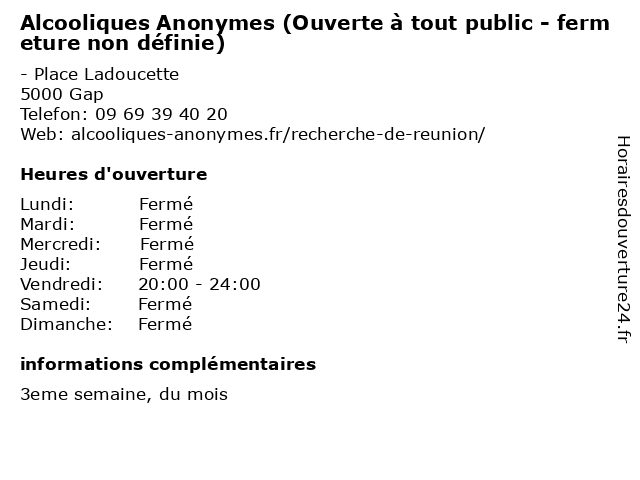 Alcooliques Anonymes (Ouverte à tout public - fermeture non définie)

- Place Ladoucette
5000 Gap
Telefon: 09 69 39 40 20
Web: alcooliques-anonymes.fr/recherche-de-reunion/

Heures d'ouverture

Lundi: Fermé
Mardi: Fermé
Mercredi: Fermé
Jeudi: Fermé
Vendredi: 20:00 - 24:00
Samedi: Fermé
Dimanche: Fermé

informations complémentaires

3eme semaine, du mois

Horairesdouverture24.fr